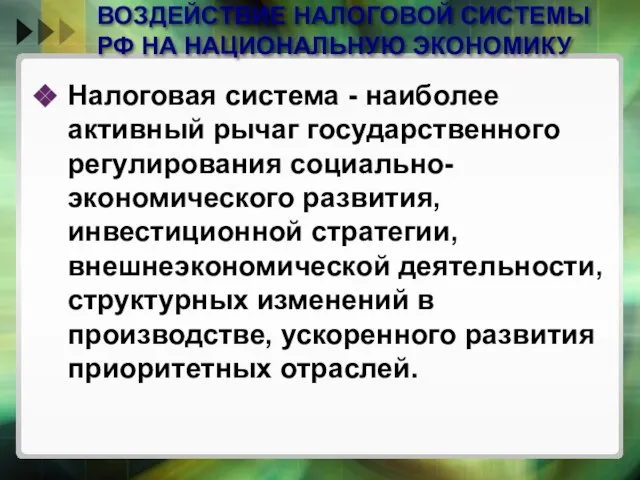 ВОЗДЕЙСТВИЕ НАЛОГОВОЙ СИСТЕМЫ РФ НА НАЦИОНАЛЬНУЮ ЭКОНОМИКУ

Налоговая система - наиболее активный рычаг государственного регулирования социально-экономического развития, инвестиционной стратегии, внешнеэкономической деятельности, структурных изменений в производстве, ускоренного развития приоритетных отраслей.